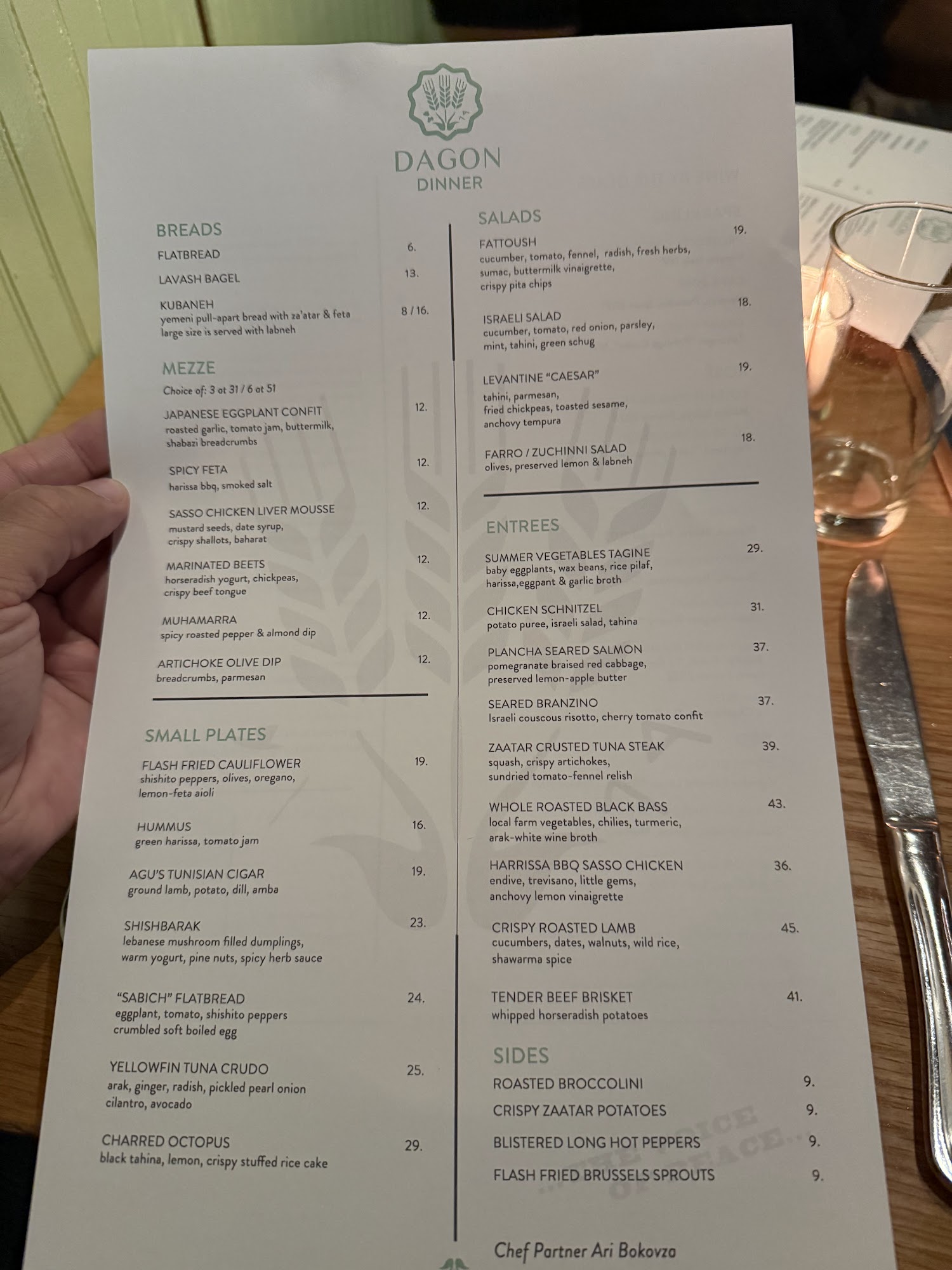 DAGON
DINNER

BREADS

FLATBREAD 6.

LAVASH BAGEL 13.

KUBANEH 8 / 16.
yemeni pull-apart bread with za'atar & feta
large size is served with labneh

MEZZE
Choice of: 3 at 31 / 6 at 51

JAPANESE EGGPLANT CONFIT 12.
roasted garlic, tomato jam, buttermilk, shabazi breadcrumbs

SPICY FETA 12.
harissa bbq, smoked salt

SASSO CHICKEN LIVER MOUSSE 12.
mustard seeds, date syrup, crispy shallots, baharat

MARINATED BEETS 12.
horseradish yogurt, chickpeas, crispy beef tongue

MUHAMARRA 12.
spicy roasted pepper & almond dip

ARTICHOKE OLIVE DIP 12.
breadcrumbs, parmesan

SMALL PLATES

FLASH FRIED CAULIFLOWER 19.
shishito peppers, olives, oregano, lemon-feta aioli

HUMMUS 16.
green harissa, tomato jam

AGU'S TUNISIAN CIGAR 19.
ground lamb, potato, dill, amba

SHISHBARAK 23.
lebanese mushroom filled dumplings, warm yogurt, pine nuts, spicy herb sauce

"SABICH" FLATBREAD 24.
eggplant, tomato, shishito peppers crumbled soft boiled egg

YELLOWFIN TUNA CRUDO 25.
arak, ginger, radish, pickled pearl onion cilantro, avocado

CHARRED OCTOPUS 29.
black tahina, lemon, crispy stuffed rice cake

SALADS

FATTOUSH 19.
cucumber, tomato, fennel, radish, fresh herbs, sumac, buttermilk vinaigrette, crispy pita chips

ISRAELI SALAD 18.
cucumber, tomato, red onion, parsley, mint, tahini, green schug

LEVANTINE "CAESAR" 19.
tahini, parmesan, fried chickpeas, toasted sesame, anchovy tempura

FARRO / ZUCHINNI SALAD 18.
olives, preserved lemon & labneh

ENTREES

SUMMER VEGETABLES TAGINE 29.
baby eggplants, wax beans, rice pilaf, harissa,eggpant & garlic broth

CHICKEN SCHNITZEL 31.
potato puree, israeli salad, tahina

PLANCHA SEARED SALMON 37.
pomegranate braised red cabbage, preserved lemon-apple butter

SEARED BRANZINO 37.
Israeli couscous risotto, cherry tomato confit

ZAATAR CRUSTED TUNA STEAK 39.
squash, crispy artichokes, sundried tomato-fennel relish

WHOLE ROASTED BLACK BASS 43.
local farm vegetables, chilies, turmeric, arak-white wine broth

HARRISSA BBQ SASSO CHICKEN 36.
endive, trevisano, little gems, anchovy lemon vinaigrette

CRISPY ROASTED LAMB 45.
cucumbers, dates, walnuts, wild rice, shawarma spice

TENDER BEEF BRISKET 41.
whipped horseradish potatoes

SIDES

ROASTED BROCCOLINI 9.
CRISPY ZAATAR POTATOES 9.
BLISTERED LONG HOT PEPPERS 9.
FLASH FRIED BRUSSELS SPROUTS 9.

Chef Partner Ari Bokovza